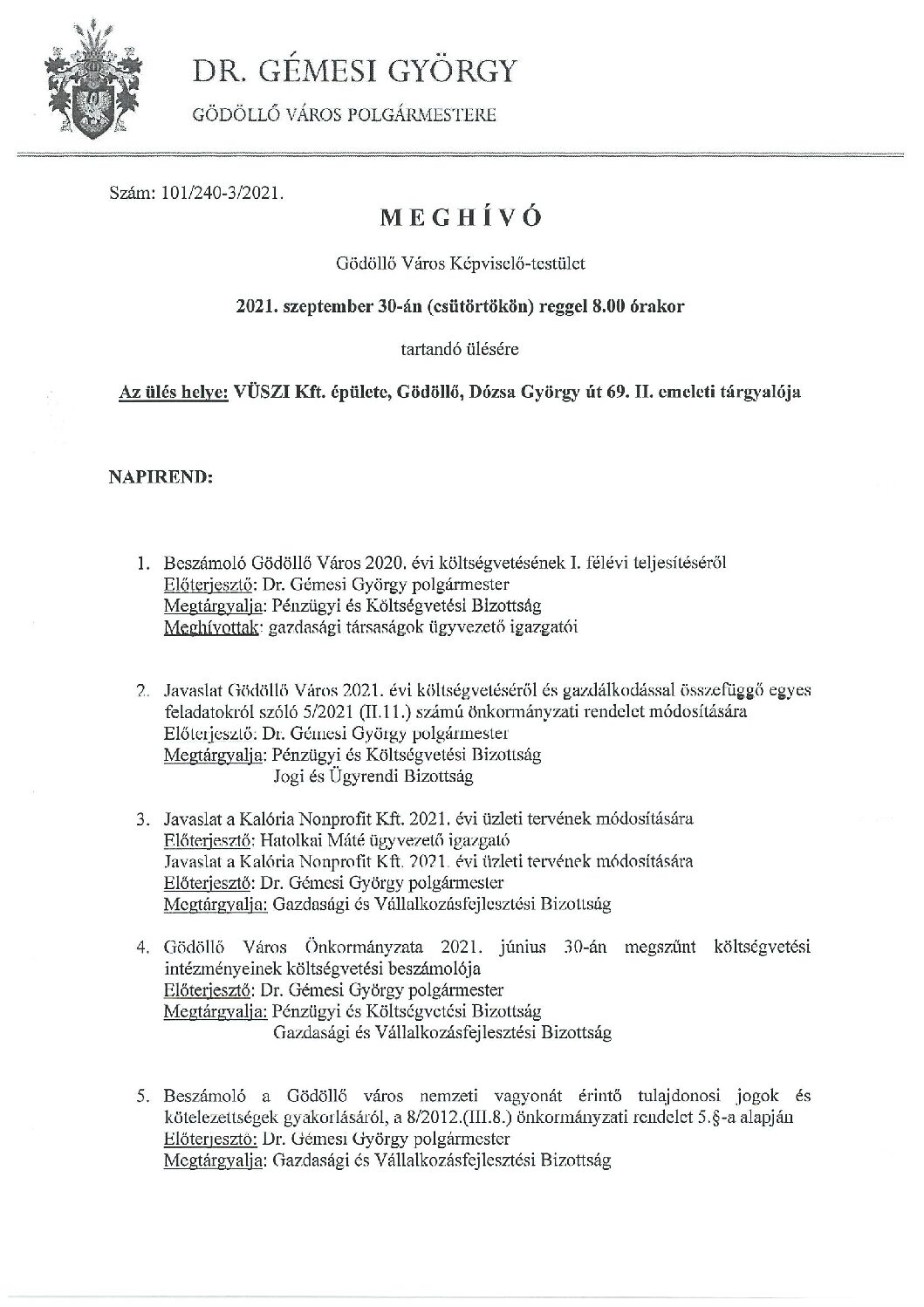 DR. GÉMESI GYÖRGY

GÖDÖLLŐ VÁROS POLGÁRMESTERE

Szám: 101/240-3/2021.

MEGHÍVÓ

Gödöllő Város Képviselő-testület

2021. szeptember 30-án (csütörtökön) reggel 8.00 órakor

tartandó ülésére

Az ülés helye: VÜSZI Kft. épülete, Gödöllő, Dózsa György út 69. II. emeleti tárgyalója

NAPIREND:

1. Beszámoló Gödöllő Város 2020. évi költségvetésének I. félévi teljesítéséről
Előterjesztő: Dr. Gémesi György polgármester
Megtárgyalja: Pénzügyi és Költségvetési Bizottság
Meghívottak: gazdasági társaságok ügyvezető igazgatói

2. Javaslat Gödöllő Város 2021. évi költségvetéséről és gazdálkodással összefüggő egyes feladatokról szóló 5/2021 (II.11.) számú önkormányzati rendelet módosítására
Előterjesztő: Dr. Gémesi György polgármester
Megtárgyalja: Pénzügyi és Költségvetési Bizottság
Jogi és Ügyrendi Bizottság

3. Javaslat a Kalória Nonprofit Kft. 2021. évi üzleti tervének módosítására
Előterjesztő: Hatolkai Máté ügyvezető igazgató
Javaslat a Kalória Nonprofit Kft. 2021. évi üzleti tervének módosítására
Előterjesztő: Dr. Gémesi György polgármester
Megtárgyalja: Gazdasági és Vállalkozásfejlesztési Bizottság

4. Gödöllő Város Önkormányzata 2021. június 30-án megszűnt költségvetési intézményeinek költségvetési beszámolója
Előterjesztő: Dr. Gémesi György polgármester
Megtárgyalja: Pénzügyi és Költségvetési Bizottság
Gazdasági és Vállalkozásfejlesztési Bizottság

5. Beszámoló a Gödöllő város nemzeti vagyonát érintő tulajdonosi jogok és kötelezettségek gyakorlásáról, a 8/2012.(III.8.) önkormányzati rendelet 5.§-a alapján
Előterjesztő: Dr. Gémesi György polgármester
Megtárgyalja: Gazdasági és Vállalkozásfejlesztési Bizottság